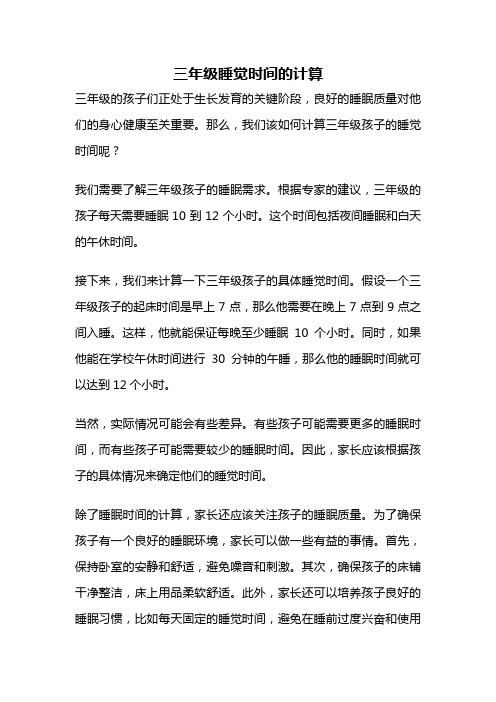 三年级睡觉时间的计算

三年级的孩子们正处于生长发育的关键阶段，良好的睡眠质量对他们的身心健康至关重要。那么，我们该如何计算三年级孩子的睡觉时间呢？

我们需要了解三年级孩子的睡眠需求。根据专家的建议，三年级的孩子每天需要睡眠 10 到 12 个小时。这个时间包括夜间睡眠和白天的午休时间。

接下来，我们来计算一下三年级孩子的具体睡觉时间。假设一个三年级孩子的起床时间是早上 7 点，那么他需要在晚上 7 点到 9 点之间入睡。这样，他就能保证每晚至少睡眠 10 个小时。同时，如果他能在学校午休时间进行 30 分钟的午睡，那么他的睡眠时间就可以达到 12 个小时。

当然，实际情况可能会有些差异。有些孩子可能需要更多的睡眠时间，而有些孩子可能需要较少的睡眠时间。因此，家长应该根据孩子的具体情况来确定他们的睡觉时间。

除了睡眠时间的计算，家长还应该关注孩子的睡眠质量。为了确保孩子有一个良好的睡眠环境，家长可以做一些有益的事情。首先，保持卧室的安静和舒适，避免噪音和刺激。其次，确保孩子的床铺干净整洁，床上用品柔软舒适。此外，家长还可以培养孩子良好的睡眠习惯，比如每天固定的睡觉时间，避免在睡前过度兴奋和使用